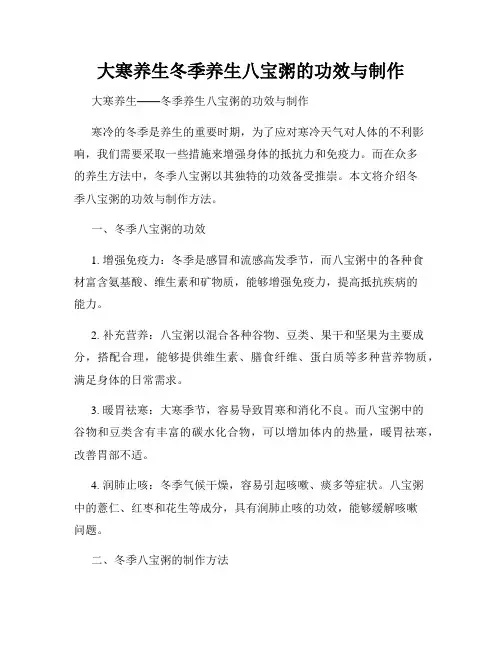 大寒养生冬季养生八宝粥的功效与制作

大寒养生——冬季养生八宝粥的功效与制作

寒冷的冬季是养生的重要时期，为了应对寒冷天气对人体的不利影响，我们需要采取一些措施来增强身体的抵抗力和免疫力。而在众多的养生方法中，冬季八宝粥以其独特的功效备受推崇。本文将介绍冬季八宝粥的功效与制作方法。

一、冬季八宝粥的功效

1. 增强免疫力：冬季是感冒和流感高发季节，而八宝粥中的各种食材富含氨基酸、维生素和矿物质，能够增强免疫力，提高抵抗疾病的能力。

2. 补充营养：八宝粥以混合各种谷物、豆类、果干和坚果为主要成分，搭配合理，能够提供维生素、膳食纤维、蛋白质等多种营养物质，满足身体的日常需求。

3. 暖胃祛寒：大寒季节，容易导致胃寒和消化不良。而八宝粥中的谷物和豆类含有丰富的碳水化合物，可以增加体内的热量，暖胃祛寒，改善胃部不适。

4. 润肺止咳：冬季气候干燥，容易引起咳嗽、痰多等症状。八宝粥中的薏仁、红枣和花生等成分，具有润肺止咳的功效，能够缓解咳嗽问题。

二、冬季八宝粥的制作方法